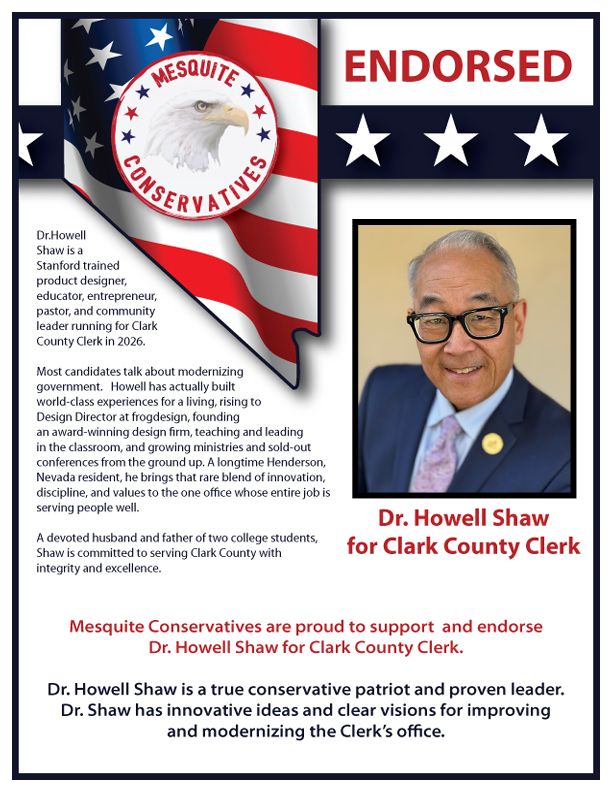 MESQUITE CONSERVATIVES

ENDORSED

Dr.Howell Shaw is a Stanford trained product designer, educator, entrepreneur, pastor, and community leader running for Clark County Clerk in 2026.

Most candidates talk about modernizing government. Howell has actually built world-class experiences for a living, rising to Design Director at frogdesign, founding an award-winning design firm, teaching and leading in the classroom, and growing ministries and sold-out conferences from the ground up. A longtime Henderson, Nevada resident, he brings that rare blend of innovation, discipline, and values to the one office whose entire job is serving people well.

A devoted husband and father of two college students, Shaw is committed to serving Clark County with integrity and excellence.

Dr. Howell Shaw for Clark County Clerk

Mesquite Conservatives are proud to support and endorse Dr. Howell Shaw for Clark County Clerk.

Dr. Howell Shaw is a true conservative patriot and proven leader. Dr. Shaw has innovative ideas and clear visions for improving and modernizing the Clerk's office.